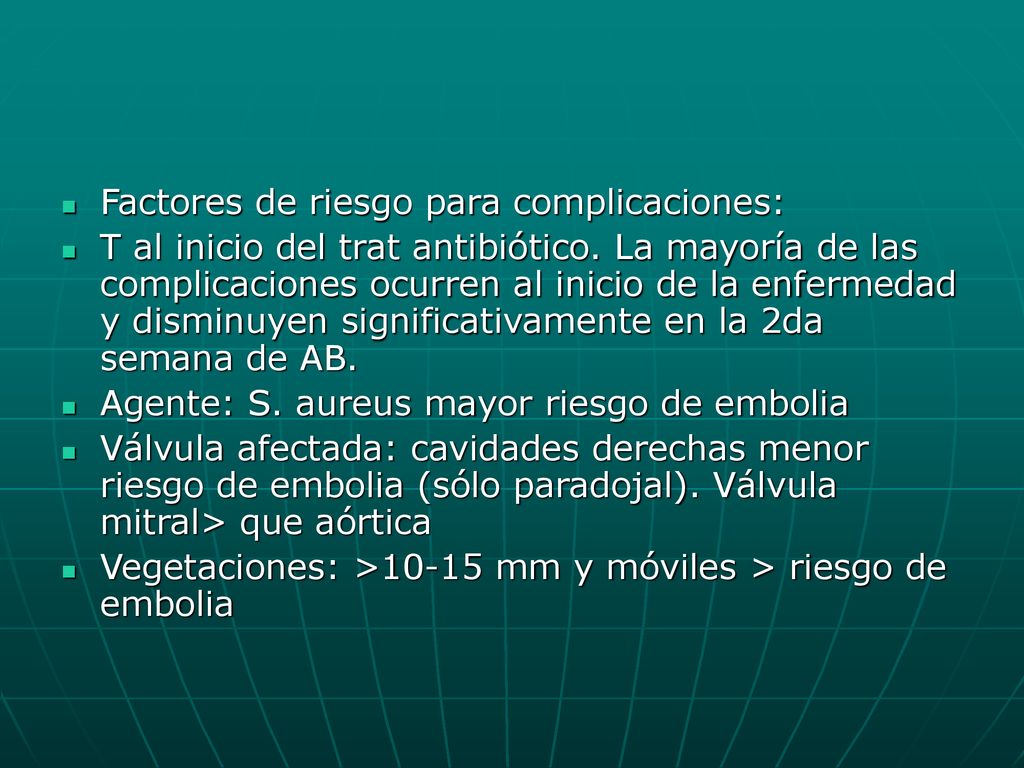 Factores de riesgo para complicaciones:

T al inicio del trat antibiótico. La mayoría de las complicaciones ocurren al inicio de la enfermedad y disminuyen significativamente en la 2da semana de AB.

Agente: S. aureus mayor riesgo de embolia

Válvula afectada: cavidades derechas menor riesgo de embolia (sólo paradojal). Válvula mitral> que aórtica

Vegetaciones: >10-15 mm y móviles > riesgo de embolia